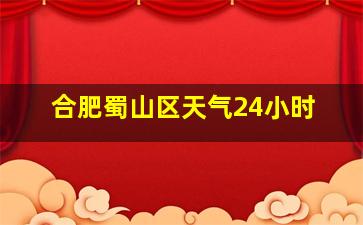 合肥蜀山区天气24小时